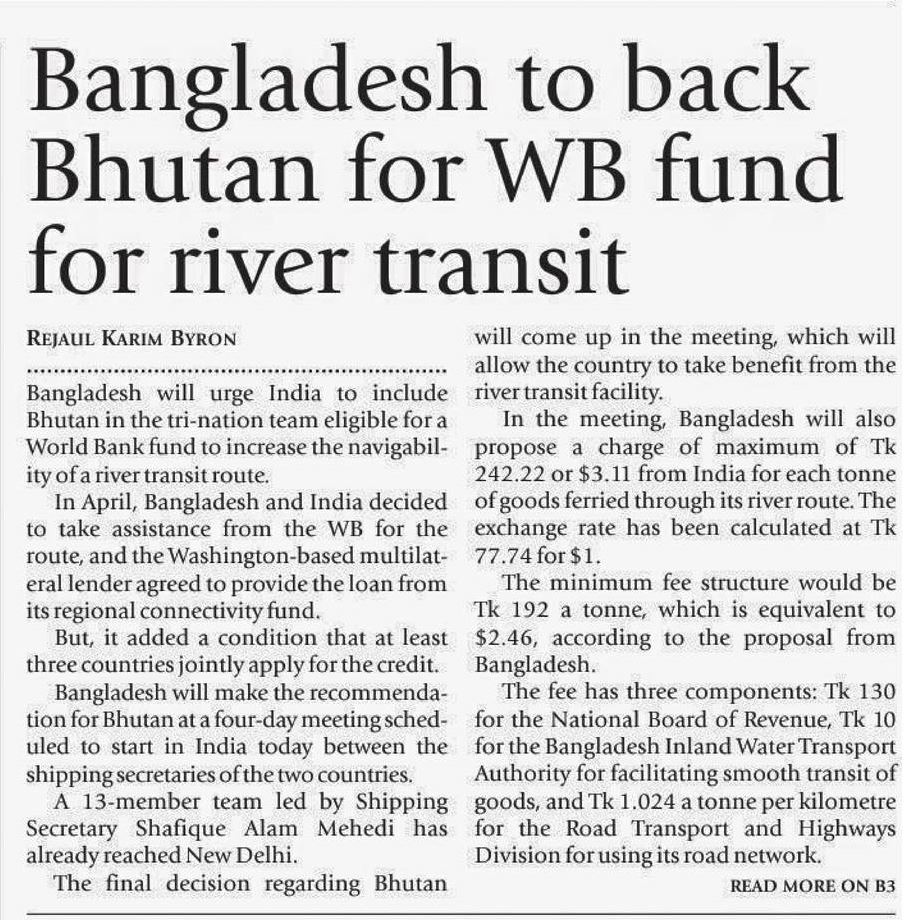 Bangladesh to back Bhutan for WB fund for river transit

REJAUL KARIM BYRON

Bangladesh will urge India to include Bhutan in the tri-nation team eligible for a World Bank fund to increase the navigability of a river transit route.

In April, Bangladesh and India decided to take assistance from the WB for the route, and the Washington-based multilateral lender agreed to provide the loan from its regional connectivity fund.

But, it added a condition that at least three countries jointly apply for the credit.

Bangladesh will make the recommendation for Bhutan at a four-day meeting scheduled to start in India today between the shipping secretaries of the two countries.

A 13-member team led by Shipping Secretary Shafique Alam Mehedi has already reached New Delhi.

The final decision regarding Bhutan will come up in the meeting, which will allow the country to take benefit from the river transit facility.

In the meeting, Bangladesh will also propose a charge of maximum of Tk 242.22 or $3.11 from India for each tonne of goods ferried through its river route. The exchange rate has been calculated at Tk 77.74 for $1.

The minimum fee structure would be Tk 192 a tonne, which is equivalent to $2.46, according to the proposal from Bangladesh.

The fee has three components: Tk 130 for the National Board of Revenue, Tk 10 for the Bangladesh Inland Water Transport Authority for facilitating smooth transit of goods, and Tk 1.024 a tonne per kilometre for the Road Transport and Highways Division for using its road network.

READ MORE ON B3